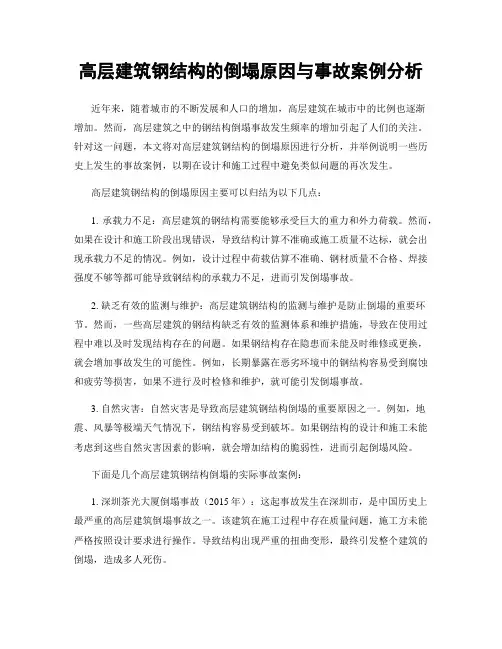 高层建筑钢结构的倒塌原因与事故案例分析

近年来，随着城市的不断发展和人口的增加，高层建筑在城市中的比例也逐渐增加。然而，高层建筑之中的钢结构倒塌事故发生频率的增加引起了人们的关注。针对这一问题，本文将对高层建筑钢结构的倒塌原因进行分析，并举例说明一些历史上发生的事故案例，以期在设计和施工过程中避免类似问题的再次发生。

高层建筑钢结构的倒塌原因主要可以归结为以下几点：

1. 承载力不足：高层建筑的钢结构需要能够承受巨大的重力和外力荷载。然而，如果在设计和施工阶段出现错误，导致结构计算不准确或施工质量不达标，就会出现承载力不足的情况。例如，设计过程中荷载估算不准确、钢材质量不合格、焊接强度不够等都可能导致钢结构的承载力不足，进而引发倒塌事故。

2. 缺乏有效的监测与维护：高层建筑钢结构的监测与维护是防止倒塌的重要环节。然而，一些高层建筑的钢结构缺乏有效的监测体系和维护措施，导致在使用过程中难以及时发现结构存在的问题。如果钢结构存在隐患而未能及时维修或更换，就会增加事故发生的可能性。例如，长期暴露在恶劣环境中的钢结构容易受到腐蚀和疲劳等损害，如果不进行及时检修和维护，就可能引发倒塌事故。

3. 自然灾害：自然灾害是导致高层建筑钢结构倒塌的重要原因之一。例如，地震、风暴等极端天气情况下，钢结构容易受到破坏。如果钢结构的设计和施工未能考虑到这些自然灾害因素的影响，就会增加结构的脆弱性，进而引起倒塌风险。

下面是几个高层建筑钢结构倒塌的实际事故案例：

1. 深圳茶光大厦倒塌事故（2015年）：这起事故发生在深圳市，是中国历史上最严重的高层建筑倒塌事故之一。该建筑在施工过程中存在质量问题，施工方未能严格按照设计要求进行操作，导致结构出现严重的扭曲变形，最终引发整个建筑的倒塌，造成多人死伤。